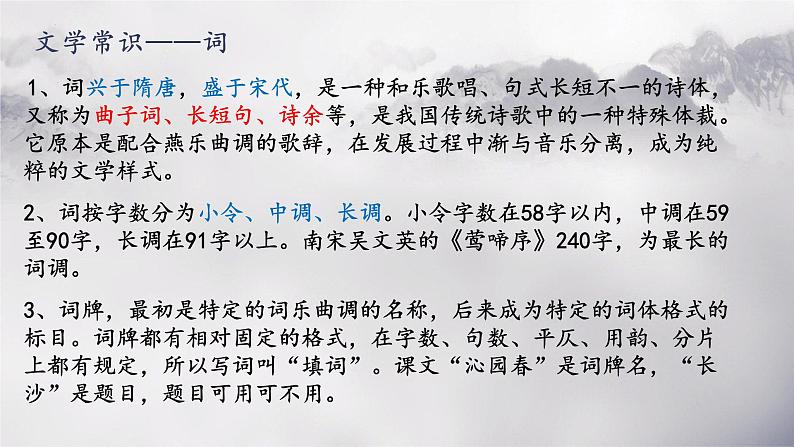 文学常识——词

1、词兴于隋唐，盛于宋代，是一种和乐歌唱、句式长短不一的诗体，又称为曲子词、长短句、诗余等，是我国传统诗歌中的一种特殊体裁。它原本是配合燕乐曲调的歌辞，在发展过程中渐与音乐分离，成为纯粹的文学样式。

2、词按字数分为小令、中调、长调。小令字数在58字以内，中调在59至90字，长调在91字以上。南宋吴文英的《莺啼序》240字，为最长的词调。

3、词牌，最初是特定的词乐曲调的名称，后来成为特定的词体格式的标目。词牌都有相对固定的格式，在字数、句数、平仄、用韵、分片上都有规定，所以写词叫“填词”。课文“沁园春”是词牌名，“长沙”是题目，题目可用可不用。